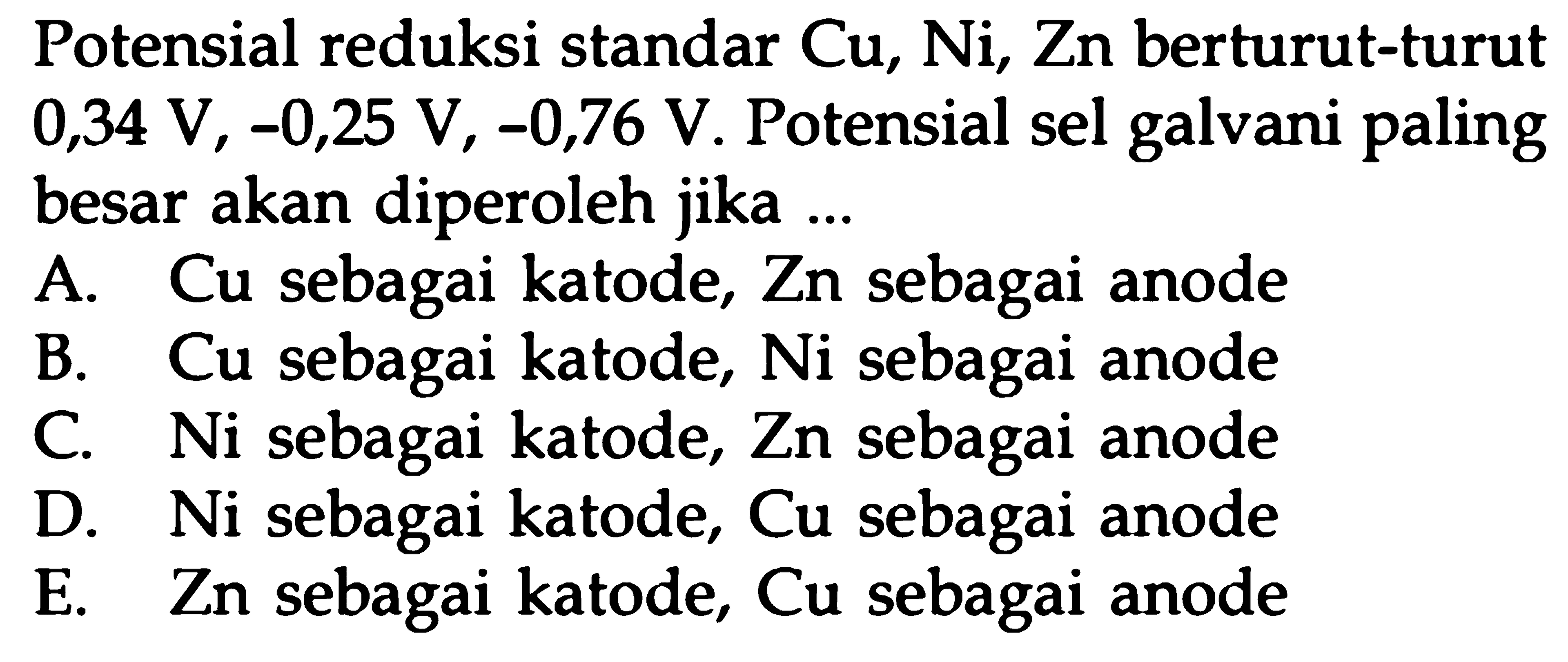 Potensial reduksi standar Cu, Ni, Zn berturut-turut 0,34 V, -0,25 V, -0,76 V. Potensial sel galvani paling besar akan diperoleh jika ...

A. Cu sebagai katode, Zn sebagai anode
B. Cu sebagai katode, Ni sebagai anode
C. Ni sebagai katode, Zn sebagai anode
D. Ni sebagai katode, Cu sebagai anode
E. Zn sebagai katode, Cu sebagai anode